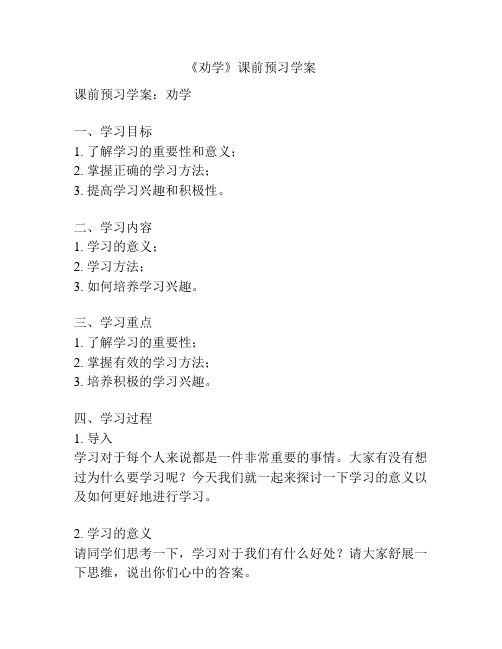 《劝学》课前预习学案

课前预习学案：劝学

一、学习目标
1. 了解学习的重要性和意义；
2. 掌握正确的学习方法；
3. 提高学习兴趣和积极性。

二、学习内容
1. 学习的意义；
2. 学习方法；
3. 如何培养学习兴趣。

三、学习重点
1. 了解学习的重要性；
2. 掌握有效的学习方法；
3. 培养积极的学习兴趣。

四、学习过程
1. 导入
学习对于每个人来说都是一件非常重要的事情。大家有没有想过为什么要学习呢？今天我们就一起来探讨一下学习的意义以及如何更好地进行学习。

2. 学习的意义
请同学们思考一下，学习对于我们有什么好处？请大家舒展一下思维，说出你们心中的答案。